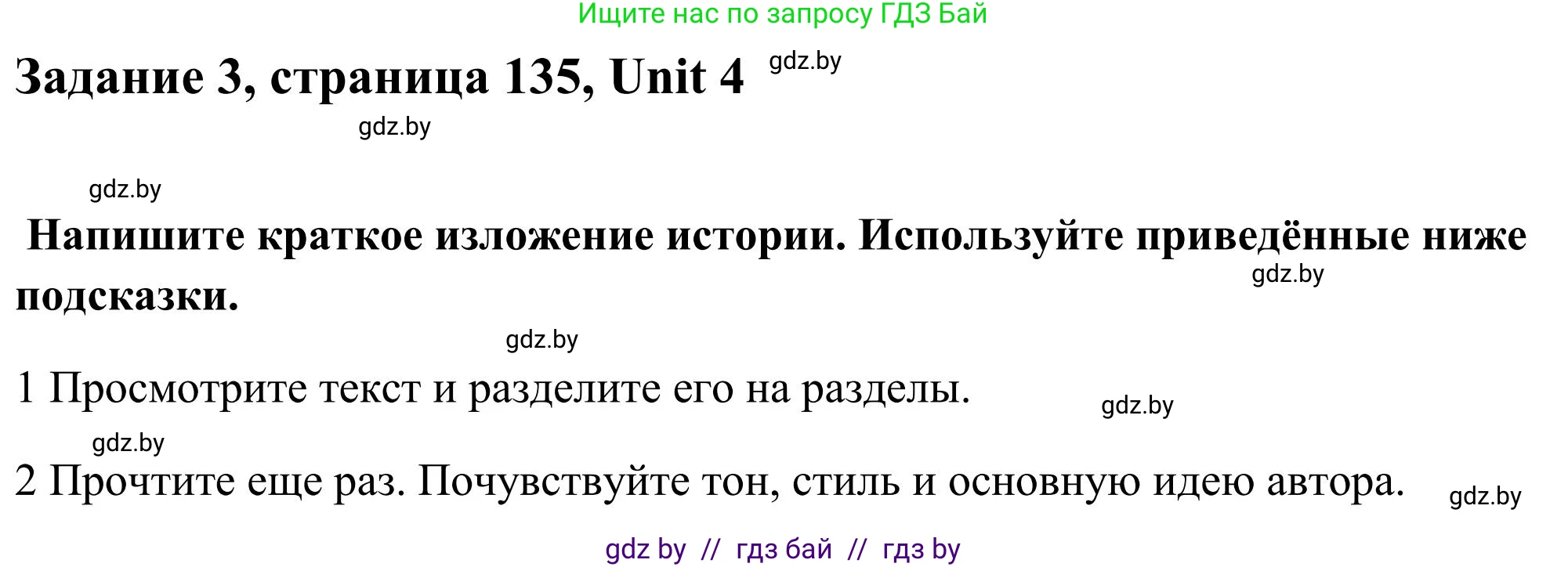 Ищите нас по запросу ГДЗ Бай

Задание 3, страница 135, Unit 4 gdz.by

gdz.by

gdz.by

Напишите краткое изложение истории. Используйте приведённые ниже подсказки. gdz.by

gdz.by

1 Просмотрите текст и разделите его на разделы. gdz.by

gdz.by

2 Прочтите еще раз. Почувствуйте тон, стиль и основную идею автора. gdz.by

gdz by // гдз бай // гдз by